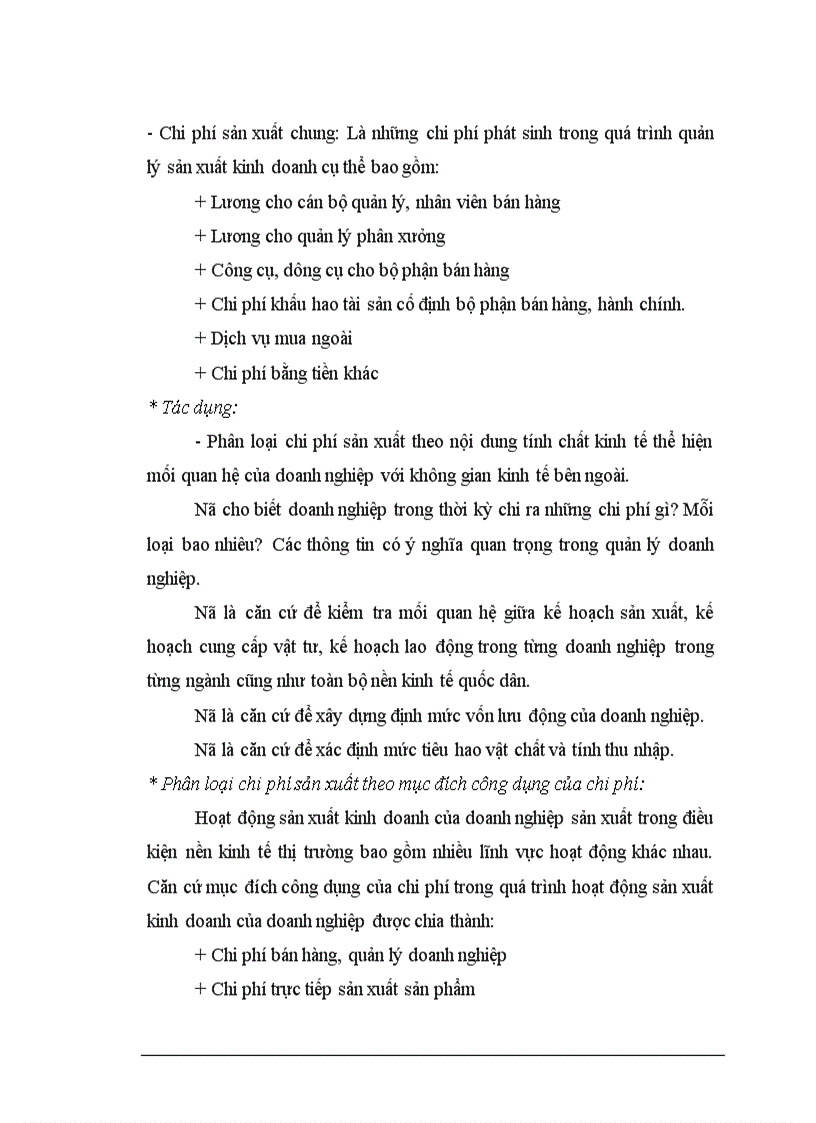 - Chi phí sản xuất chung: Là những chi phí phát sinh trong quá trình quản lý sản xuất kinh doanh cụ thể bao gồm:

+ Lương cho cán bộ quản lý, nhân viên bán hàng

+ Lương cho quản lý phân xưởng

+ Công cụ, dông cụ cho bộ phận bán hàng

+ Chi phí khấu hao tài sản cố định bộ phận bán hàng, hành chính.

+ Dịch vụ mua ngoài

+ Chi phí bằng tiền khác

* Tác dụng:

- Phân loại chi phí sản xuất theo nội dung tính chất kinh tế thể hiện mối quan hệ của doanh nghiệp với không gian kinh tế bên ngoài.

Nã cho biết doanh nghiệp trong thời kỳ chi ra những chi phí gì? Mỗi loại bao nhiêu? Các thông tin có ý nghĩa quan trọng trong quản lý doanh nghiệp.

Nã là căn cứ để kiểm tra mối quan hệ giữa kế hoạch sản xuất, kế hoạch cung cấp vật tư, kế hoạch lao động trong từng doanh nghiệp trong từng ngành cũng như toàn bộ nền kinh tế quốc dân.

Nã là căn cứ để xây dựng định mức vốn lưu động của doanh nghiệp.

Nã là căn cứ để xác định mức tiêu hao vật chất và tính thu nhập.

* Phân loại chi phí sản xuất theo mục đích công dụng của chi phí:

Hoạt động sản xuất kinh doanh của doanh nghiệp sản xuất trong điều kiện nền kinh tế thị trường bao gồm nhiều lĩnh vực hoạt động khác nhau. Căn cứ mục đích công dụng của chi phí trong quá trình hoạt động sản xuất kinh doanh của doanh nghiệp được chia thành:

+ Chi phí bán hàng, quản lý doanh nghiệp

+ Chi phí trực tiếp sản xuất sản phẩm